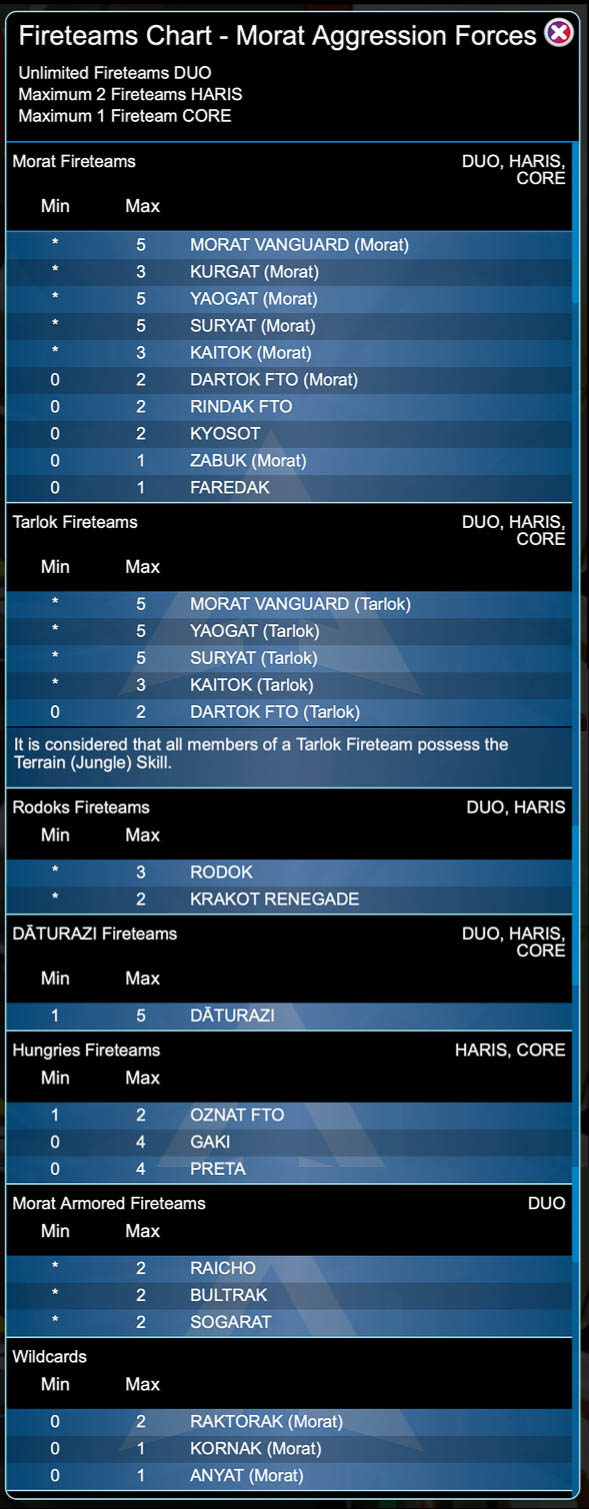 Fireteams Chart - Morat Aggression Forces

Unlimited Fireteams DUO
Maximum 2 Fireteams HARIS
Maximum 1 Fireteam CORE

Morat Fireteams DUO, HARIS, CORE

| Min | Max | |
|---|---|---|
| * | 5 | MORAT VANGUARD (Morat) |
| * | 3 | KURGAT (Morat) |
| * | 5 | YAOGAT (Morat) |
| * | 5 | SURYAT (Morat) |
| * | 3 | KAITOK (Morat) |
| 0 | 2 | DARTOK FTO (Morat) |
| 0 | 2 | RINDAK FTO |
| 0 | 2 | KYOSOT |
| 0 | 1 | ZABUK (Morat) |
| 0 | 1 | FAREDAK |

Tarlok Fireteams DUO, HARIS, CORE

| Min | Max | |
|---|---|---|
| * | 5 | MORAT VANGUARD (Tarlok) |
| * | 5 | YAOGAT (Tarlok) |
| * | 5 | SURYAT (Tarlok) |
| * | 3 | KAITOK (Tarlok) |
| 0 | 2 | DARTOK FTO (Tarlok) |

It is considered that all members of a Tarlok Fireteam possess the Terrain (Jungle) Skill.

Rodoks Fireteams DUO, HARIS

| Min | Max | |
|---|---|---|
| * | 3 | RODOK |
| * | 2 | KRAKOT RENEGADE |

DĀTURAZI Fireteams DUO, HARIS, CORE

| Min | Max | |
|---|---|---|
| 1 | 5 | DĀTURAZI |

Hungries Fireteams HARIS, CORE

| Min | Max | |
|---|---|---|
| 1 | 2 | OZNAT FTO |
| 0 | 4 | GAKI |
| 0 | 4 | PRETA |

Morat Armored Fireteams DUO

| Min | Max | |
|---|---|---|
| * | 2 | RAICHO |
| * | 2 | BULTRAK |
| * | 2 | SOGARAT |

Wildcards

| Min | Max | |
|---|---|---|
| 0 | 2 | RAKTORAK (Morat) |
| 0 | 1 | KORNAK (Morat) |
| 0 | 1 | ANYAT (Morat) |